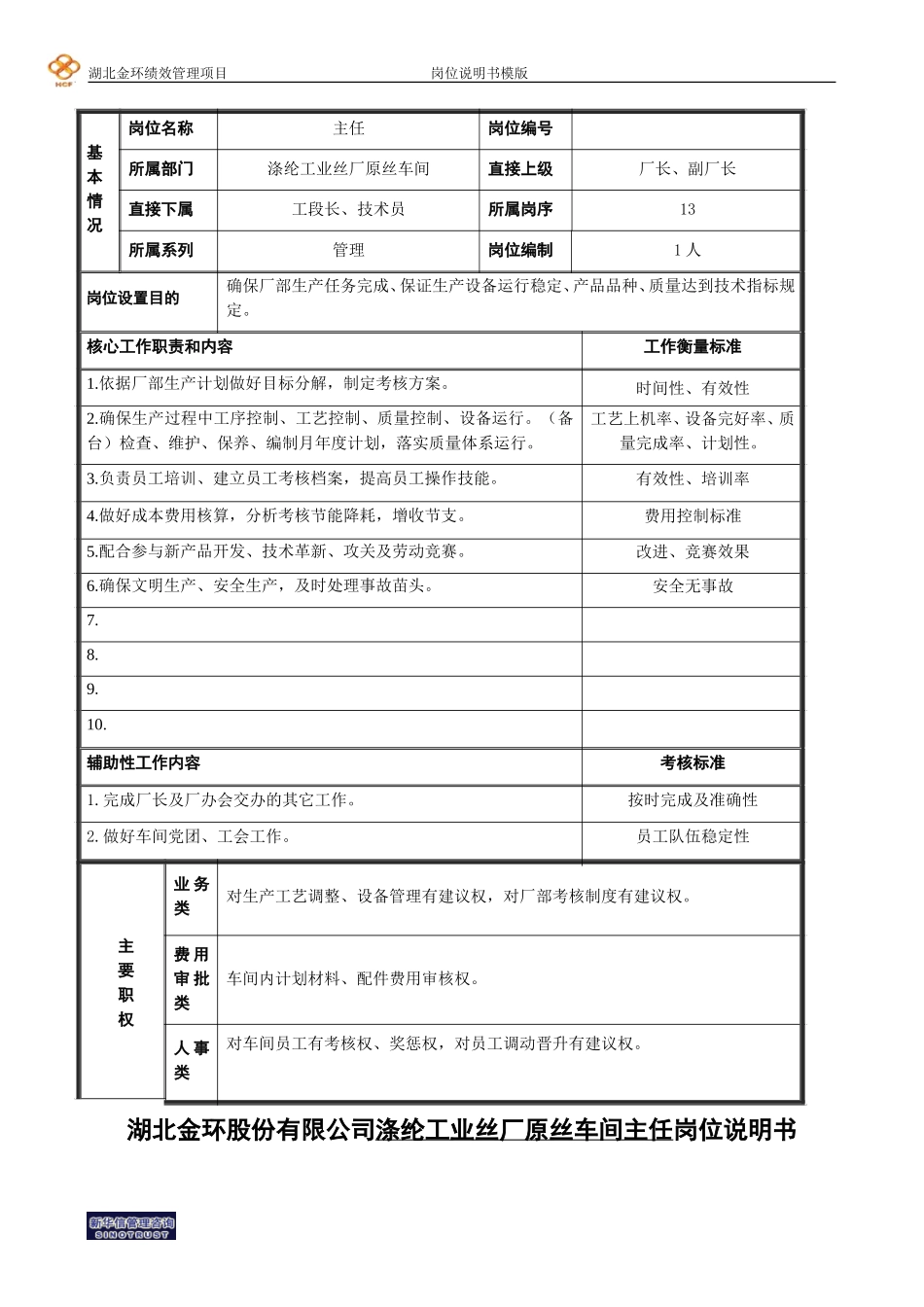 HCF 湖北金环绩效管理项目 岗位说明书模版

| 基本情况 | 岗位名称 | 主任 | 岗位编号 | |
|---|---|---|---|---|
| | 所属部门 | 涤纶工业丝厂原丝车间 | 直接上级 | 厂长、副厂长 |
| | 直接下属 | 工段长、技术员 | 所属岗序 | 13 |
| | 所属系列 | 管理 | 岗位编制 | 1 人 |

| 岗位设置目的 | 确保厂部生产任务完成、保证生产设备运行稳定、产品品种、质量达到技术指标规定。 |
|---|---|

| 核心工作职责和内容 | 工作衡量标准 |
|---|---|
| 1.依据厂部生产计划做好目标分解，制定考核方案。 | 时间性、有效性 |
| 2.确保生产过程中工序控制、工艺控制、质量控制、设备运行。（备台）检查、维护、保养、编制月年度计划，落实质量体系运行。 | 工艺上机率、设备完好率、质量完成率、计划性。 |
| 3.负责员工培训、建立员工考核档案，提高员工操作技能。 | 有效性、培训率 |
| 4.做好成本费用核算，分析考核节能降耗，增收节支。 | 费用控制标准 |
| 5.配合参与新产品开发、技术革新、攻关及劳动竞赛。 | 改进、竞赛效果 |
| 6.确保文明生产、安全生产，及时处理事故苗头。 | 安全无事故 |
| 7. | |
| 8. | |
| 9. | |
| 10. | |
| 辅助性工作内容 | 考核标准 |
| 1. 完成厂长及厂办会交办的其它工作。 | 按时完成及准确性 |
| 2. 做好车间党团、工会工作。 | 员工队伍稳定性 |

| 主要职权 | 业务类 | 对生产工艺调整、设备管理有建议权，对厂部考核制度有建议权。 |
|---|---|---|
| | 费用审批类 | 车间内计划材料、配件费用审核权。 |
| | 人事类 | 对车间员工有考核权、奖惩权，对员工调动晋升有建议权。 |

湖北金环股份有限公司涤纶工业丝厂原丝车间主任岗位说明书

新华信管理咨询 SINOTRUST